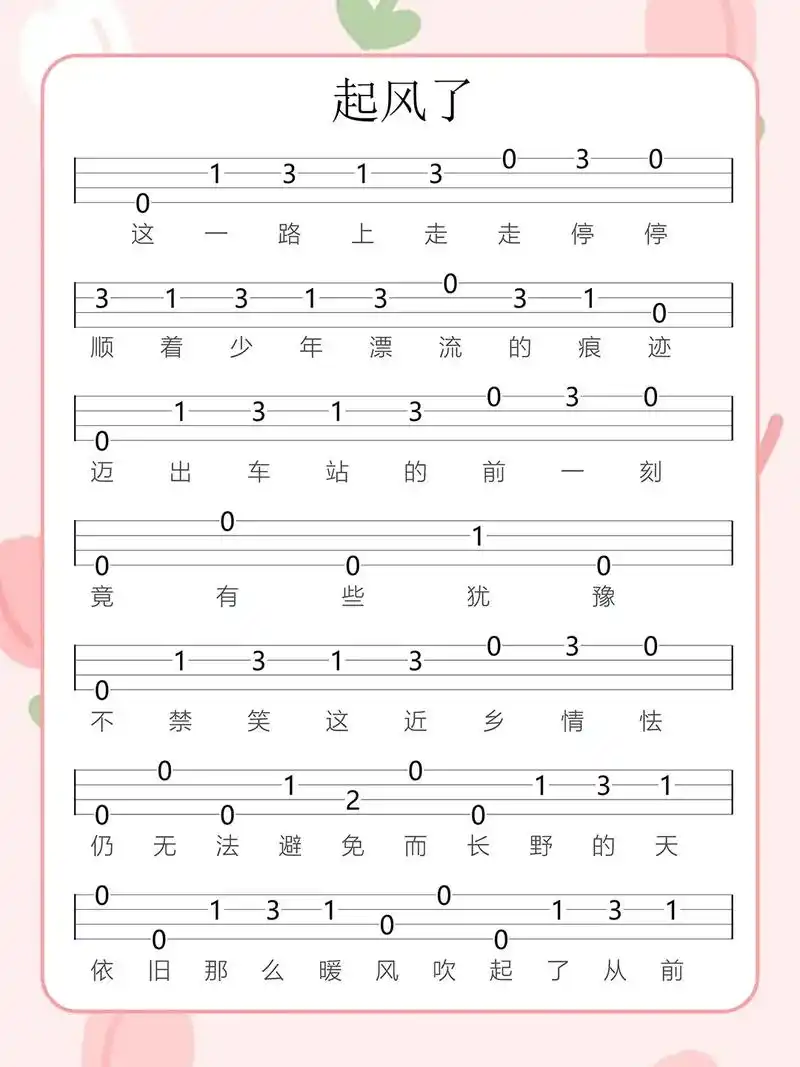 起风了

0 1 3 1 3 0 3 0
这 一 路 上 走 走 停 停

3 1 3 1 3 0 3 1 0
顺 着 少 年 漂 流 的 痕 迹

0 1 3 1 3 0 3 0
迈 出 车 站 的 前 一 刻

0 0 0 1 0
竟 有 些 犹 豫

0 1 3 1 3 0 3 0
不 禁 笑 这 近 乡 情 怯

0 0 0 1 2 0 0 1 3 1
仍 无 法 避 免 而 长 野 的 天

0 0 1 3 1 0 0 0 1 3 1
依 旧 那 么 暖 风 吹 起 了 从 前